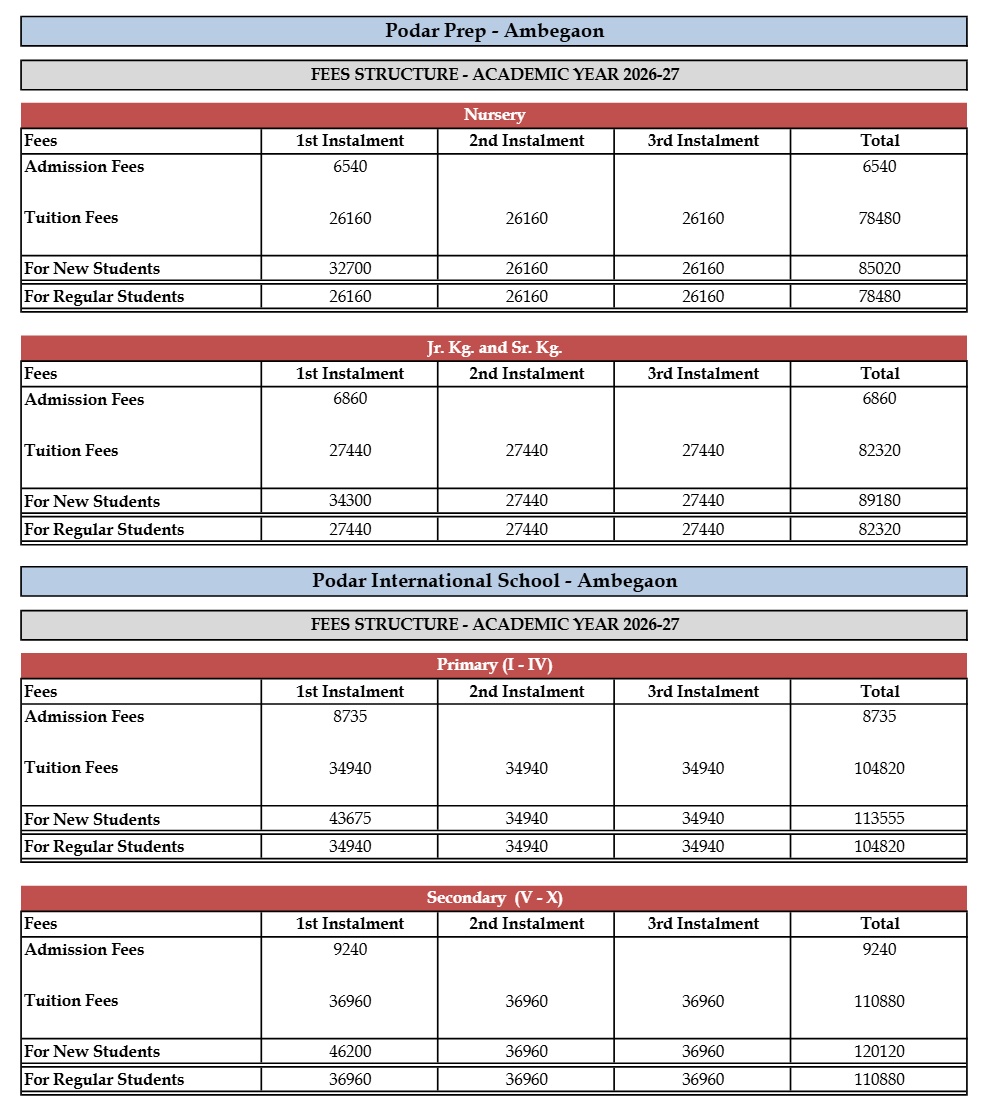 Podar Prep - Ambegaon

FEES STRUCTURE - ACADEMIC YEAR 2026-27

Nursery

| Fees | 1st Instalment | 2nd Instalment | 3rd Instalment | Total |
|---|---|---|---|---|
| Admission Fees | 6540 | | | 6540 |
| Tuition Fees | 26160 | 26160 | 26160 | 78480 |
| For New Students | 32700 | 26160 | 26160 | 85020 |
| For Regular Students | 26160 | 26160 | 26160 | 78480 |

Jr. Kg. and Sr. Kg.

| Fees | 1st Instalment | 2nd Instalment | 3rd Instalment | Total |
|---|---|---|---|---|
| Admission Fees | 6860 | | | 6860 |
| Tuition Fees | 27440 | 27440 | 27440 | 82320 |
| For New Students | 34300 | 27440 | 27440 | 89180 |
| For Regular Students | 27440 | 27440 | 27440 | 82320 |

Podar International School - Ambegaon

FEES STRUCTURE - ACADEMIC YEAR 2026-27

Primary (I - IV)

| Fees | 1st Instalment | 2nd Instalment | 3rd Instalment | Total |
|---|---|---|---|---|
| Admission Fees | 8735 | | | 8735 |
| Tuition Fees | 34940 | 34940 | 34940 | 104820 |
| For New Students | 43675 | 34940 | 34940 | 113555 |
| For Regular Students | 34940 | 34940 | 34940 | 104820 |

Secondary (V - X)

| Fees | 1st Instalment | 2nd Instalment | 3rd Instalment | Total |
|---|---|---|---|---|
| Admission Fees | 9240 | | | 9240 |
| Tuition Fees | 36960 | 36960 | 36960 | 110880 |
| For New Students | 46200 | 36960 | 36960 | 120120 |
| For Regular Students | 36960 | 36960 | 36960 | 110880 |